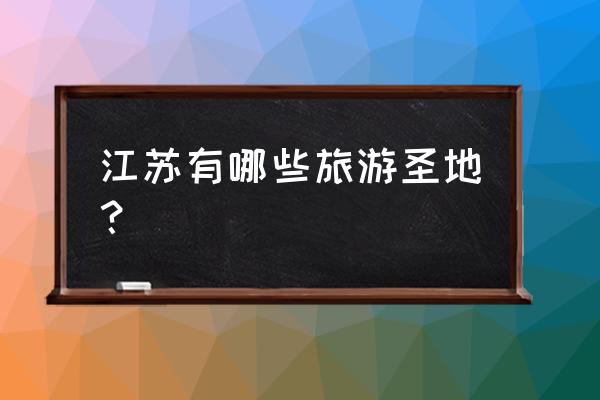 江苏有哪些旅游圣地？